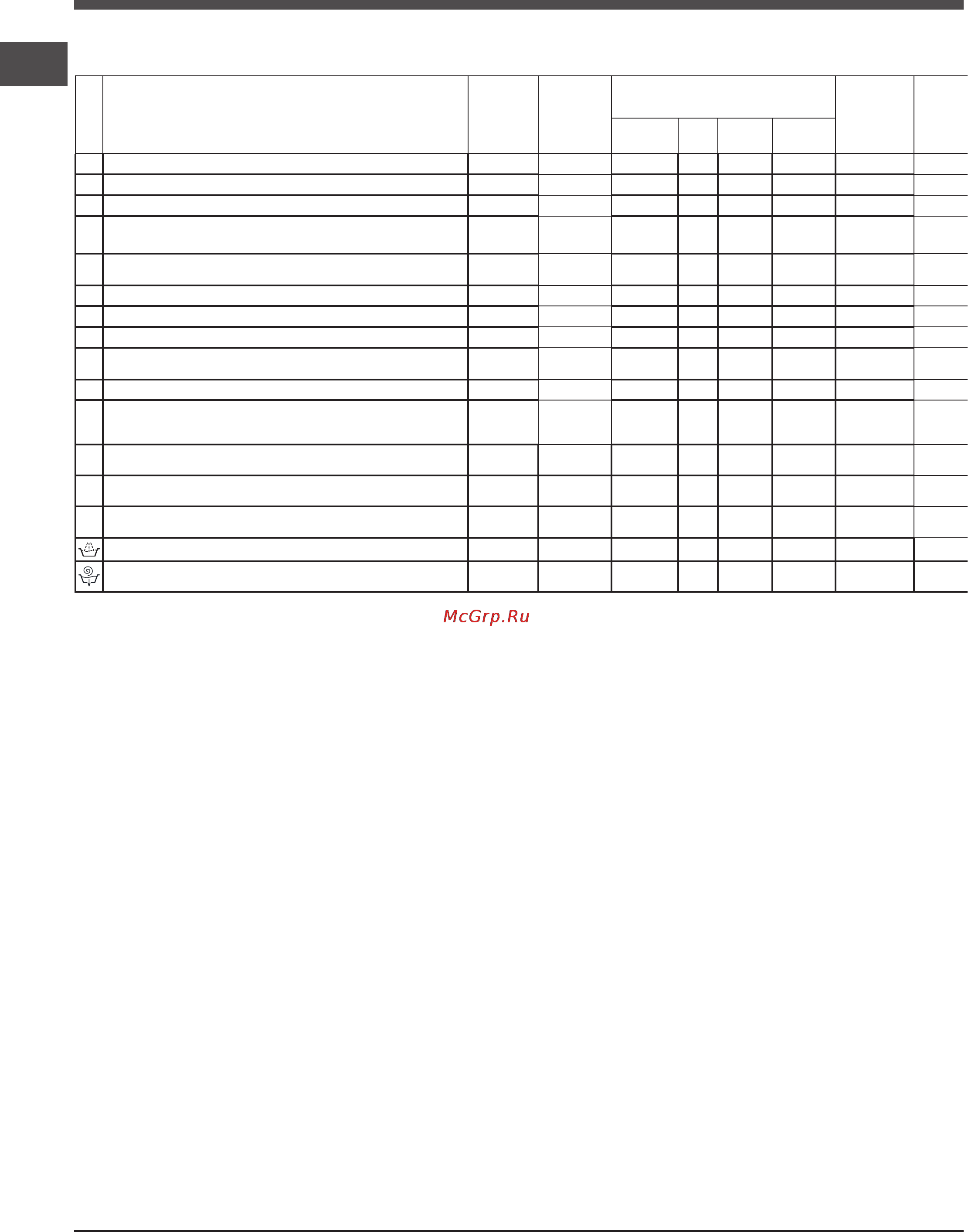 McGrp.Ru